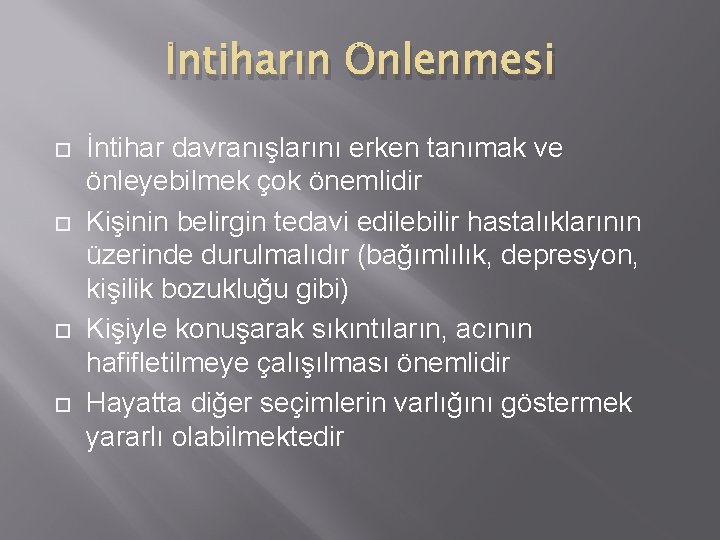 İntiharın Önlenmesi

İntihar davranışlarını erken tanımak ve önleyebilmek çok önemlidir

Kişinin belirgin tedavi edilebilir hastalıklarının üzerinde durulmalıdır (bağımlılık, depresyon, kişilik bozukluğu gibi)

Kişiyle konuşarak sıkıntıların, acının hafifletilmeye çalışılması önemlidir

Hayatta diğer seçimlerin varlığını göstermek yararlı olabilmektedir